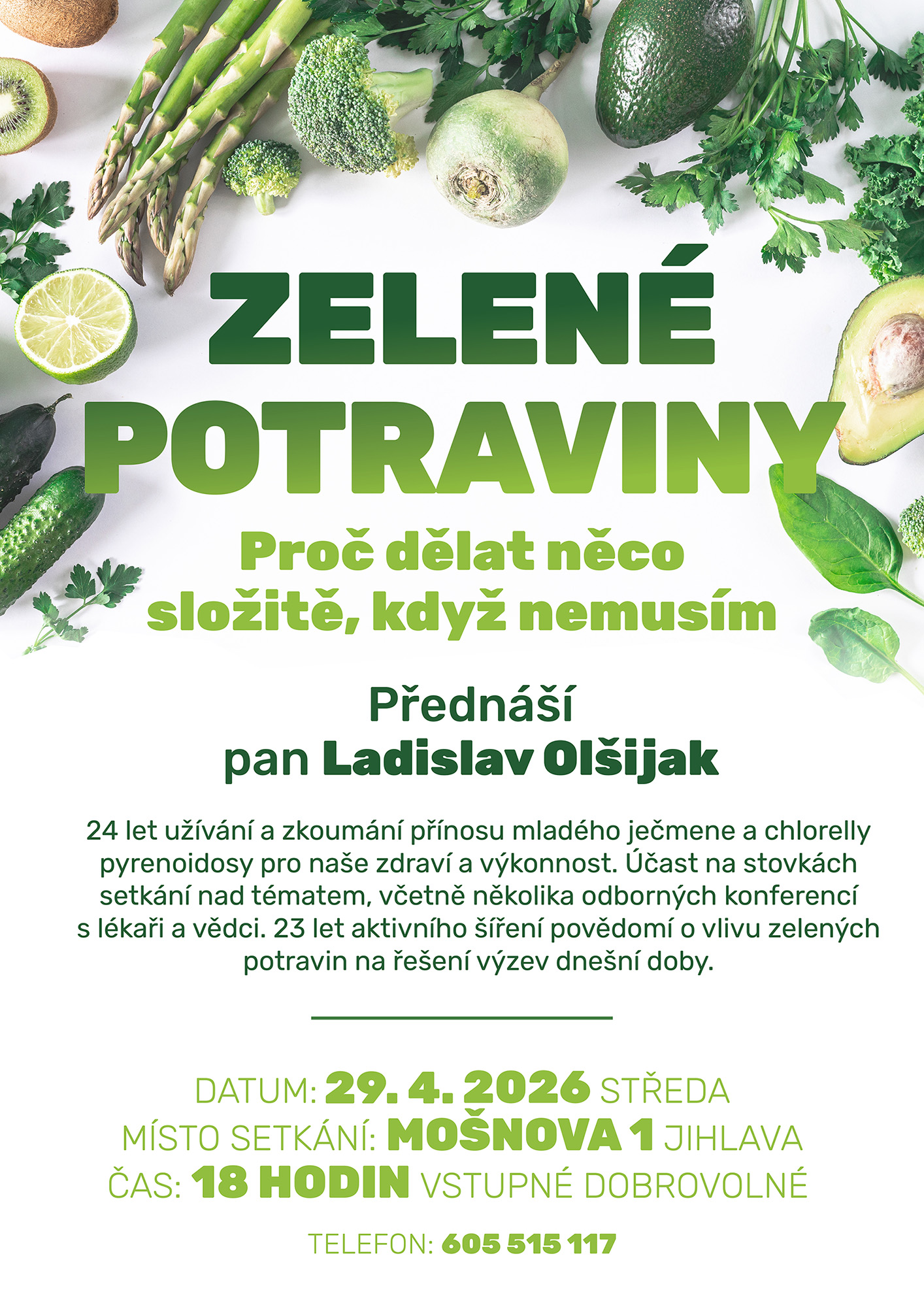 ZELENÉ
POTRAVINY

Proč dělat něco
složitě, když nemusím

Přednáší
pan Ladislav Olšijak

24 let užívání a zkoumání přínosu mladého ječmene a chlorelly pyrenoidosy pro naše zdraví a výkonnost. Účast na stovkách setkání nad tématem, včetně několika odborných konferencí s lékaři a vědci. 23 let aktivního šíření povědomí o vlivu zelených potravin na řešení výzev dnešní doby.

DATUM: 29. 4. 2026 STŘEDA
MÍSTO SETKÁNÍ: MOŠNOVA 1 JIHLAVA
ČAS: 18 HODIN VSTUPNÉ DOBROVOLNÉ

TELEFON: 605 515 117